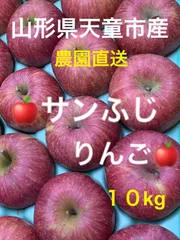 山形県天童市産
農園直送
🍎サンふじ
りんご🍎
１０kg